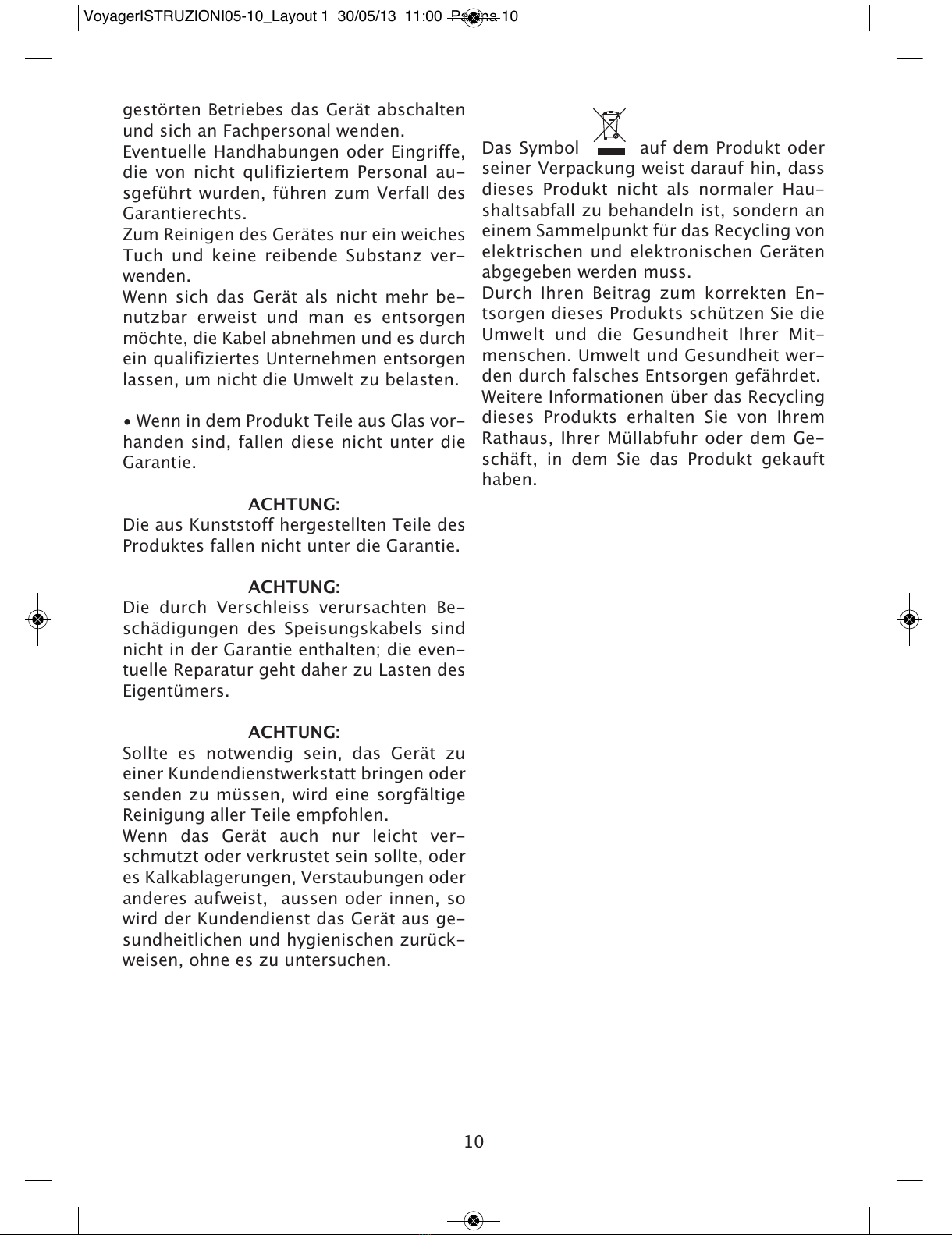 VoyagerISTRUZIONI05-10_Layout 1 30/05/13 11:00 Pagina 10

gestörten Betriebes das Gerät abschalten und sich an Fachpersonal wenden.
Eventuelle Handhabungen oder Eingriffe, die von nicht qulifiziertem Personal ausgeführt wurden, führen zum Verfall des Garantierechts.
Zum Reinigen des Gerätes nur ein weiches Tuch und keine reibende Substanz verwenden.
Wenn sich das Gerät als nicht mehr benutzbar erweist und man es entsorgen möchte, die Kabel abnehmen und es durch ein qualifiziertes Unternehmen entsorgen lassen, um nicht die Umwelt zu belasten.

• Wenn in dem Produkt Teile aus Glas vorhanden sind, fallen diese nicht unter die Garantie.

ACHTUNG:
Die aus Kunststoff hergestellten Teile des Produktes fallen nicht unter die Garantie.

ACHTUNG:
Die durch Verschleiss verursachten Beschädigungen des Speisungskabels sind nicht in der Garantie enthalten; die eventuelle Reparatur geht daher zu Lasten des Eigentümers.

ACHTUNG:
Sollte es notwendig sein, das Gerät zu einer Kundendienstwerkstatt bringen oder senden zu müssen, wird eine sorgfältige Reinigung aller Teile empfohlen.
Wenn das Gerät auch nur leicht verschmutzt oder verkrustet sein sollte, oder es Kalkablagerungen, Verstaubungen oder anderes aufweist, aussen oder innen, so wird der Kundendienst das Gerät aus gesundheitlichen und hygienischen zurückweisen, ohne es zu untersuchen.

Das Symbol auf dem Produkt oder seiner Verpackung weist darauf hin, dass dieses Produkt nicht als normaler Haushaltsabfall zu behandeln ist, sondern an einem Sammelpunkt für das Recycling von elektrischen und elektronischen Geräten abgegeben werden muss.
Durch Ihren Beitrag zum korrekten Entsorgen dieses Produkts schützen Sie die Umwelt und die Gesundheit Ihrer Mitmenschen. Umwelt und Gesundheit werden durch falsches Entsorgen gefährdet.
Weitere Informationen über das Recycling dieses Produkts erhalten Sie von Ihrem Rathaus, Ihrer Müllabfuhr oder dem Geschäft, in dem Sie das Produkt gekauft haben.

10